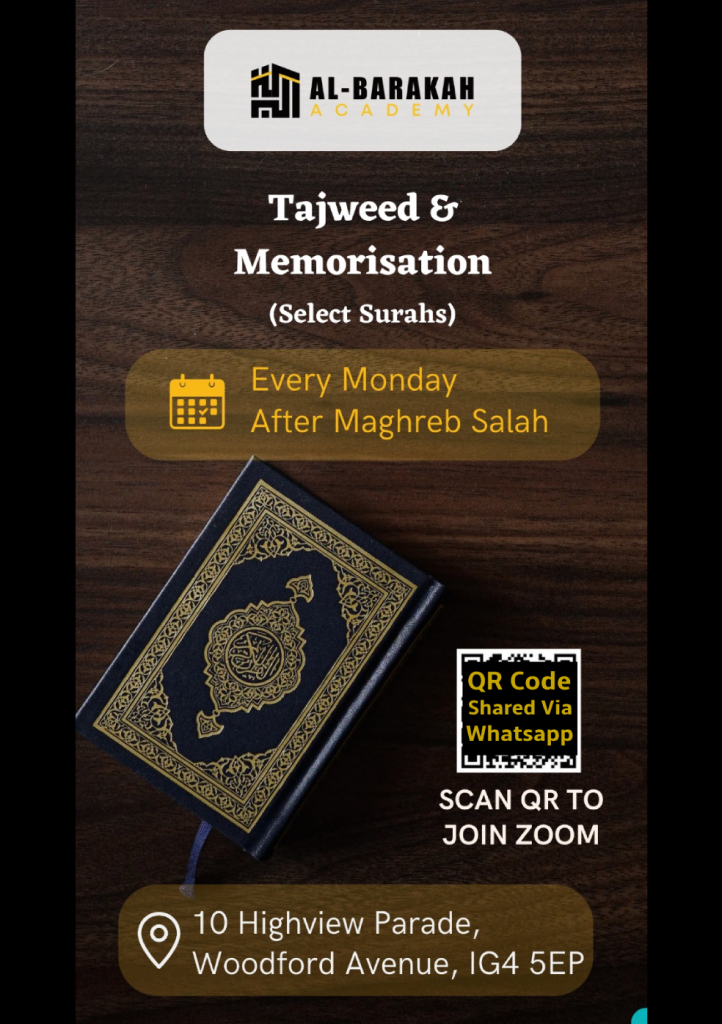 AL-BARAKAH
ACADEMY

Tajweed &
Memorisation

(Select Surahs)

Every Monday
After Maghreb Salah

QR Code
Shared Via
Whatsapp

SCAN QR TO
JOIN ZOOM

10 Highview Parade,
Woodford Avenue, IG4 5EP